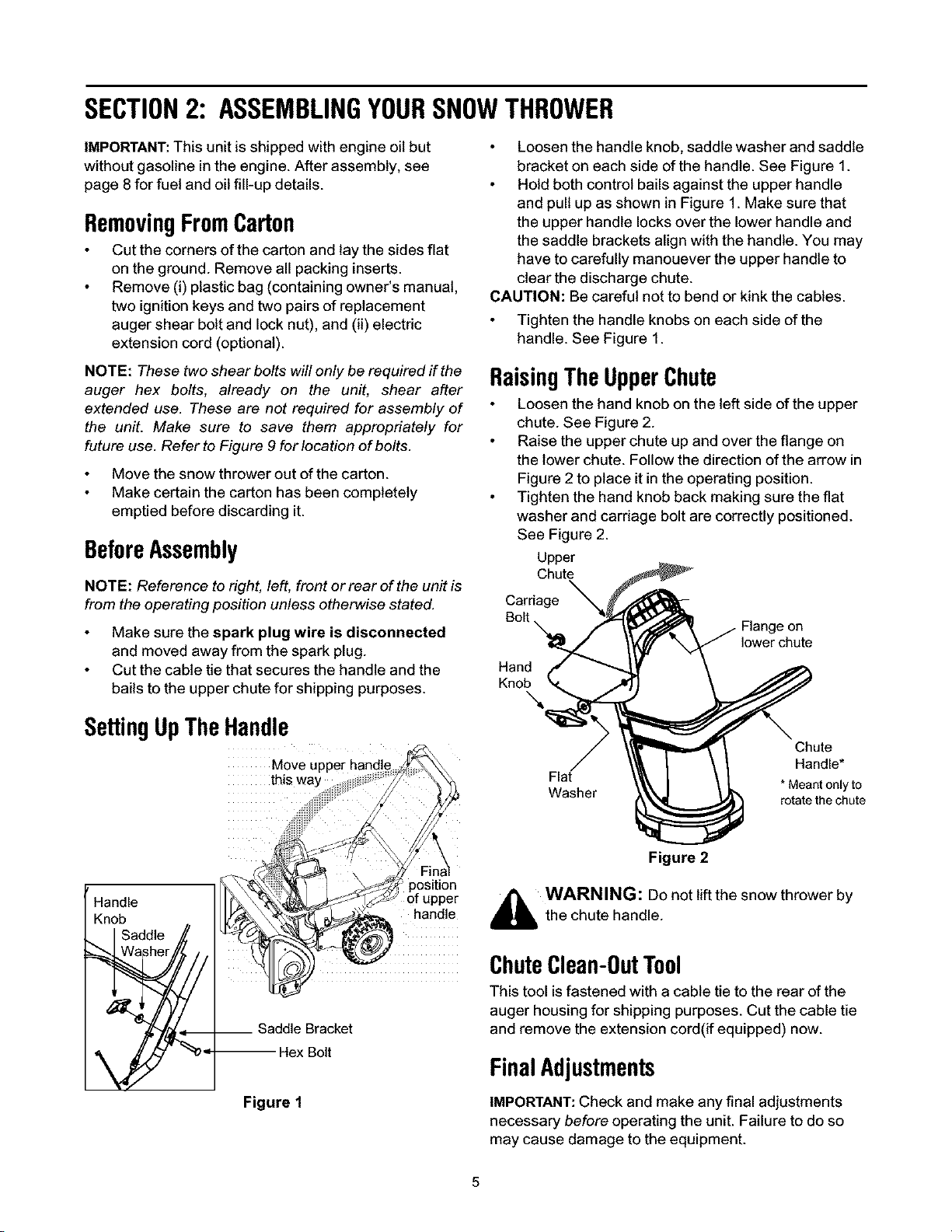 SECTION 2: ASSEMBLING YOUR SNOW THROWER

IMPORTANT: This unit is shipped with engine oil but without gasoline in the engine. After assembly, see page 8 for fuel and oil fill-up details.

Removing From Carton

• Cut the corners of the carton and lay the sides flat on the ground. Remove all packing inserts.
• Remove (i) plastic bag (containing owner's manual, two ignition keys and two pairs of replacement auger shear bolt and lock nut), and (ii) electric extension cord (optional).

NOTE: These two shear bolts will only be required if the auger hex bolts, already on the unit, shear after extended use. These are not required for assembly of the unit. Make sure to save them appropriately for future use. Refer to Figure 9 for location of bolts.

• Move the snow thrower out of the carton.
• Make certain the carton has been completely emptied before discarding it.

Before Assembly

NOTE: Reference to right, left, front or rear of the unit is from the operating position unless otherwise stated.

• Make sure the spark plug wire is disconnected and moved away from the spark plug.
• Cut the cable tie that secures the handle and the bails to the upper chute for shipping purposes.

Setting Up The Handle

Move upper handle this way
Final position of upper handle
Handle Knob
Saddle Washer
Saddle Bracket
Hex Bolt

Figure 1

• Loosen the handle knob, saddle washer and saddle bracket on each side of the handle. See Figure 1.
• Hold both control bails against the upper handle and pull up as shown in Figure 1. Make sure that the upper handle locks over the lower handle and the saddle brackets align with the handle. You may have to carefully manouever the upper handle to clear the discharge chute.

CAUTION: Be careful not to bend or kink the cables.

• Tighten the handle knobs on each side of the handle. See Figure 1.

Raising The Upper Chute

• Loosen the hand knob on the left side of the upper chute. See Figure 2.
• Raise the upper chute up and over the flange on the lower chute. Follow the direction of the arrow in Figure 2 to place it in the operating position.
• Tighten the hand knob back making sure the flat washer and carriage bolt are correctly positioned. See Figure 2.

Upper Chute
Carriage Bolt
Flange on lower chute
Hand Knob
Flat Washer
Chute Handle*
* Meant only to rotate the chute

Figure 2

WARNING: Do not lift the snow thrower by the chute handle.

Chute Clean-Out Tool

This tool is fastened with a cable tie to the rear of the auger housing for shipping purposes. Cut the cable tie and remove the extension cord(if equipped) now.

Final Adjustments

IMPORTANT: Check and make any final adjustments necessary before operating the unit. Failure to do so may cause damage to the equipment.

5